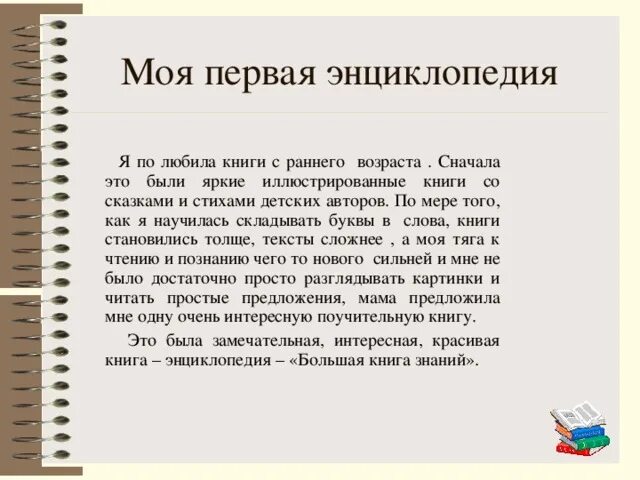 Моя первая энциклопедия

Я по любила книги с раннего возраста . Сначала это были яркие иллюстрированные книги со сказками и стихами детских авторов. По мере того, как я научилась складывать буквы в слова, книги становились толще, тексты сложнее , а моя тяга к чтению и познанию чего то нового сильней и мне не было достаточно просто разглядывать картинки и читать простые предложения, мама предложила мне одну очень интересную поучительную книгу.

Это была замечательная, интересная, красивая книга – энциклопедия – «Большая книга знаний».